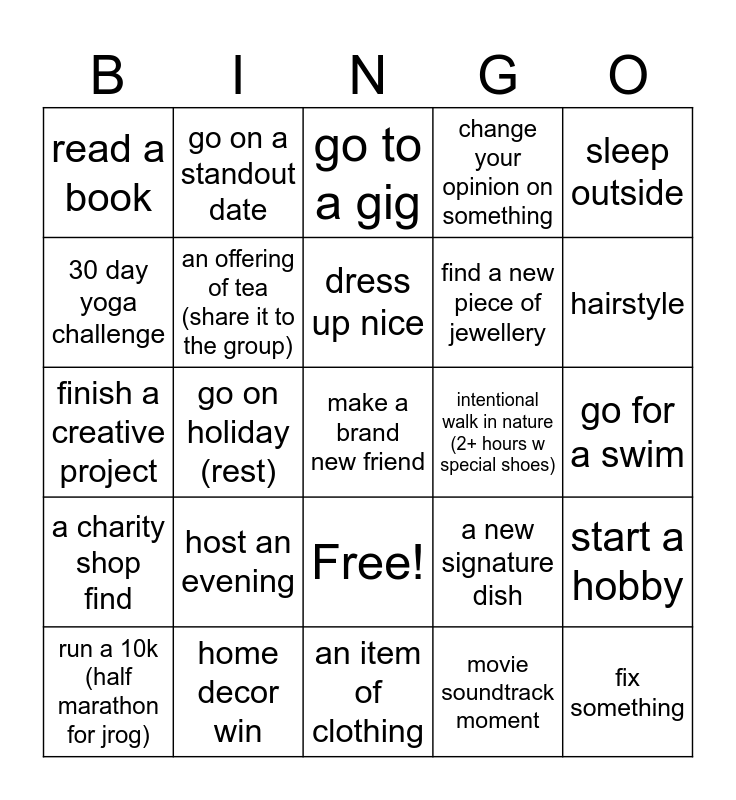 | B | I | N | G | O |
|---|---|---|---|---|
| read a book | go on a standout date | go to a gig | change your opinion on something | sleep outside |
| 30 day yoga challenge | an offering of tea (share it to the group) | dress up nice | find a new piece of jewellery | hairstyle |
| finish a creative project | go on holiday (rest) | make a brand new friend | intentional walk in nature (2+ hours w special shoes) | go for a swim |
| a charity shop find | host an evening | Free! | a new signature dish | start a hobby |
| run a 10k (half marathon for jrog) | home decor win | an item of clothing | movie soundtrack moment | fix something |